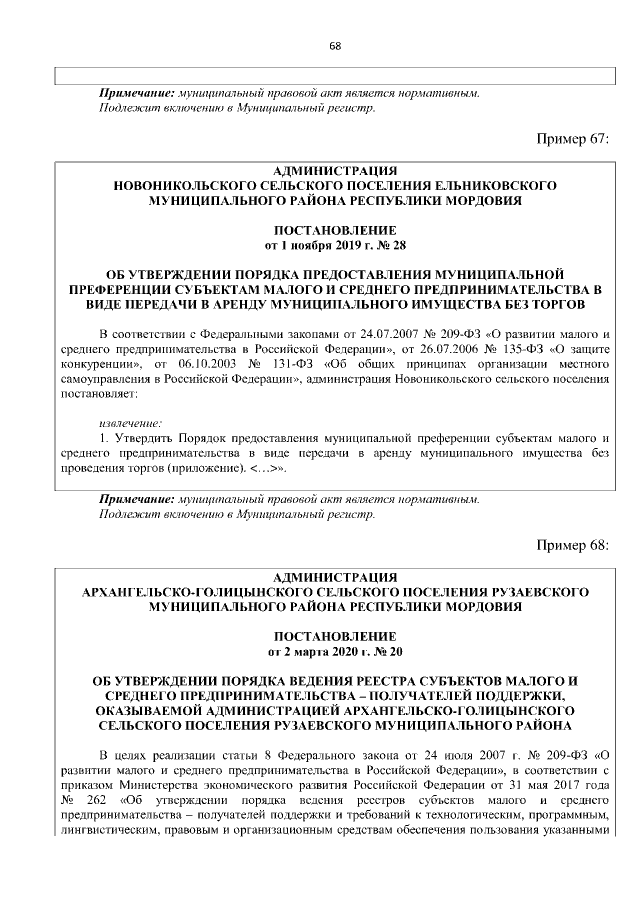 68

**Примечание:** муниципальный правовой акт является нормативным. Подлежит включению в Муниципальный регистр.

Пример 67:

АДМИНИСТРАЦИЯ
НОВОНИКОЛЬСКОГО СЕЛЬСКОГО ПОСЕЛЕНИЯ ЕЛЬНИКОВСКОГО МУНИЦИПАЛЬНОГО РАЙОНА РЕСПУБЛИКИ МОРДОВИЯ

ПОСТАНОВЛЕНИЕ
от 1 ноября 2019 г. № 28

ОБ УТВЕРЖДЕНИИ ПОРЯДКА ПРЕДОСТАВЛЕНИЯ МУНИЦИПАЛЬНОЙ ПРЕФЕРЕНЦИИ СУБЪЕКТАМ МАЛОГО И СРЕДНЕГО ПРЕДПРИНИМАТЕЛЬСТВА В ВИДЕ ПЕРЕДАЧИ В АРЕНДУ МУНИЦИПАЛЬНОГО ИМУЩЕСТВА БЕЗ ТОРГОВ

В соответствии с Федеральными законами от 24.07.2007 № 209-ФЗ «О развитии малого и среднего предпринимательства в Российской Федерации», от 26.07.2006 № 135-ФЗ «О защите конкуренции», от 06.10.2003 № 131-ФЗ «Об общих принципах организации местного самоуправления в Российской Федерации», администрация Новоникольского сельского поселения постановляет:

извлечение:
1. Утвердить Порядок предоставления муниципальной преференции субъектам малого и среднего предпринимательства в виде передачи в аренду муниципального имущества без проведения торгов (приложение). <…>».

**Примечание:** муниципальный правовой акт является нормативным. Подлежит включению в Муниципальный регистр.

Пример 68:

АДМИНИСТРАЦИЯ
АРХАНГЕЛЬСКО-ГОЛИЦЫНСКОГО СЕЛЬСКОГО ПОСЕЛЕНИЯ РУЗАЕВСКОГО МУНИЦИПАЛЬНОГО РАЙОНА РЕСПУБЛИКИ МОРДОВИЯ

ПОСТАНОВЛЕНИЕ
от 2 марта 2020 г. № 20

ОБ УТВЕРЖДЕНИИ ПОРЯДКА ВЕДЕНИЯ РЕЕСТРА СУБЪЕКТОВ МАЛОГО И СРЕДНЕГО ПРЕДПРИНИМАТЕЛЬСТВА – ПОЛУЧАТЕЛЕЙ ПОДДЕРЖКИ, ОКАЗЫВАЕМОЙ АДМИНИСТРАЦИЕЙ АРХАНГЕЛЬСКО-ГОЛИЦЫНСКОГО СЕЛЬСКОГО ПОСЕЛЕНИЯ РУЗАЕВСКОГО МУНИЦИПАЛЬНОГО РАЙОНА

В целях реализации статьи 8 Федерального закона от 24 июля 2007 г. № 209-ФЗ «О развитии малого и среднего предпринимательства в Российской Федерации», в соответствии с приказом Министерства экономического развития Российской Федерации от 31 мая 2017 года № 262 «Об утверждении порядка ведения реестров субъектов малого и среднего предпринимательства – получателей поддержки и требований к технологическим, программным, лингвистическим, правовым и организационным средствам обеспечения пользования указанными